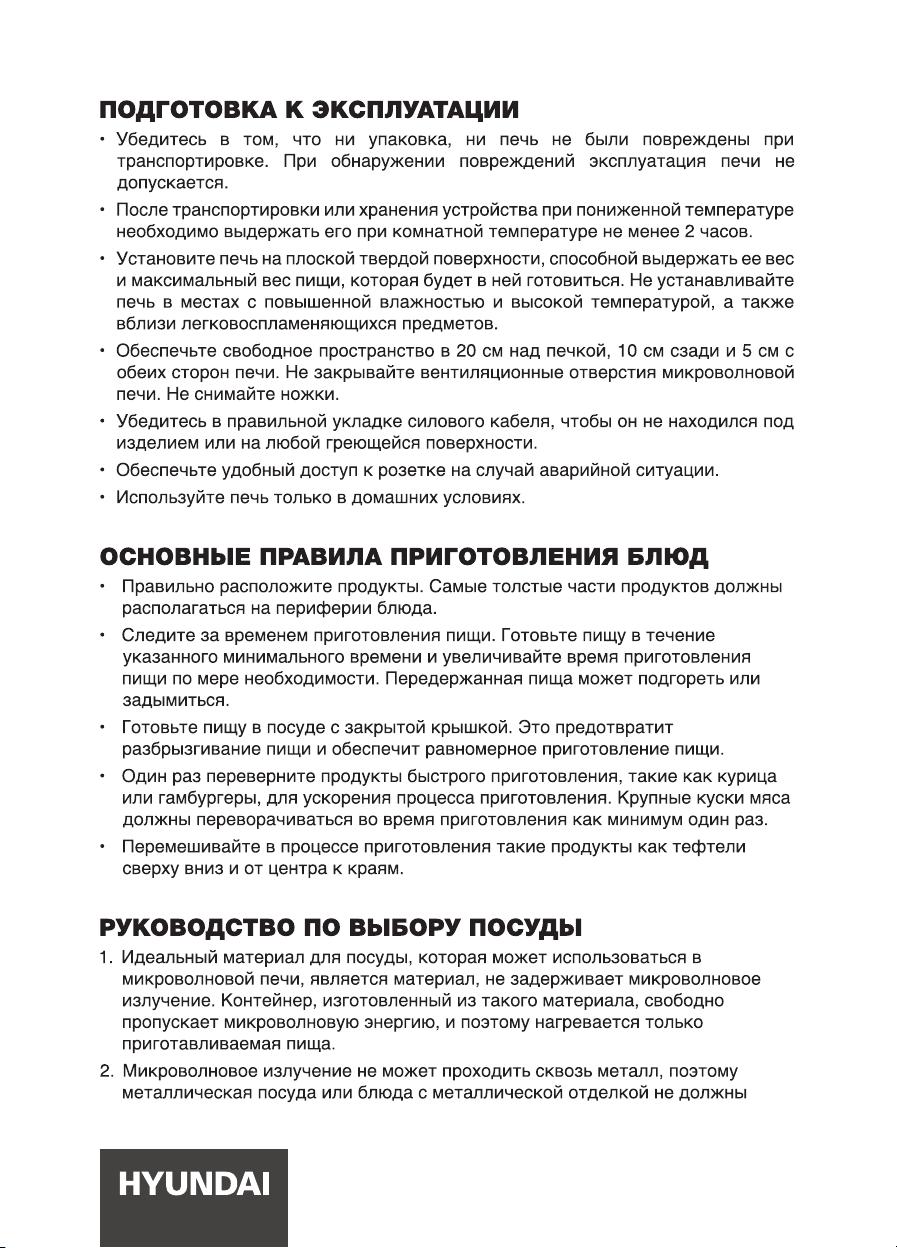 ПОДГОТОВКА К ЭКСПЛУАТАЦИИ

• Убедитесь в том, что ни упаковка, ни печь не были повреждены при транспортировке. При обнаружении повреждений эксплуатация печи не допускается.

• После транспортировки или хранения устройства при пониженной температуре необходимо выдержать его при комнатной температуре не менее 2 часов.

• Установите печь на плоской твердой поверхности, способной выдержать ее вес и максимальный вес пищи, которая будет в ней готовиться. Не устанавливайте печь в местах с повышенной влажностью и высокой температурой, а также вблизи легковоспламеняющихся предметов.

• Обеспечьте свободное пространство в 20 см над печкой, 10 см сзади и 5 см с обеих сторон печи. Не закрывайте вентиляционные отверстия микроволновой печи. Не снимайте ножки.

• Убедитесь в правильной укладке силового кабеля, чтобы он не находился под изделием или на любой греющейся поверхности.

• Обеспечьте удобный доступ к розетке на случай аварийной ситуации.

• Используйте печь только в домашних условиях.

ОСНОВНЫЕ ПРАВИЛА ПРИГОТОВЛЕНИЯ БЛЮД

• Правильно расположите продукты. Самые толстые части продуктов должны располагаться на периферии блюда.

• Следите за временем приготовления пищи. Готовьте пищу в течение указанного минимального времени и увеличивайте время приготовления пищи по мере необходимости. Передержанная пища может подгореть или задымиться.

• Готовьте пищу в посуде с закрытой крышкой. Это предотвратит разбрызгивание пищи и обеспечит равномерное приготовление пищи.

• Один раз переверните продукты быстрого приготовления, такие как курица или гамбургеры, для ускорения процесса приготовления. Крупные куски мяса должны переворачиваться во время приготовления как минимум один раз.

• Перемешивайте в процессе приготовления такие продукты как тефтели сверху вниз и от центра к краям.

РУКОВОДСТВО ПО ВЫБОРУ ПОСУДЫ

1. Идеальный материал для посуды, которая может использоваться в микроволновой печи, является материал, не задерживает микроволновое излучение. Контейнер, изготовленный из такого материала, свободно пропускает микроволновую энергию, и поэтому нагревается только приготавливаемая пища.

2. Микроволновое излучение не может проходить сквозь металл, поэтому металлическая посуда или блюда с металлической отделкой не должны

HYUNDAI